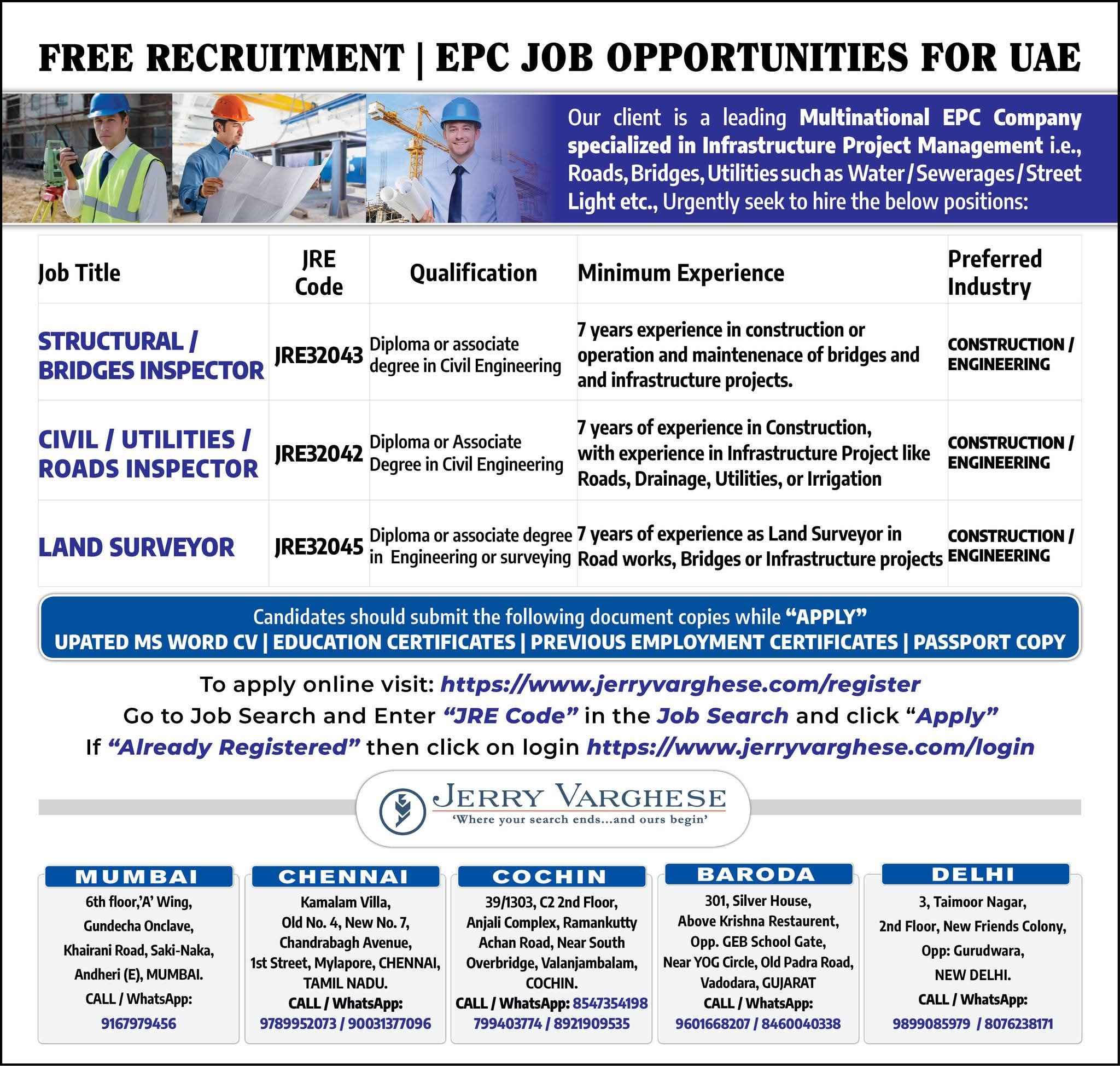 FREE RECRUITMENT | EPC JOB OPPORTUNITIES FOR UAE

Our client is a leading Multinational EPC Company specialized in Infrastructure Project Management i.e., Roads, Bridges, Utilities such as Water / Sewerages / Street Light etc., Urgently seek to hire the below positions:

| Job Title | JRE Code | Qualification | Minimum Experience | Preferred Industry |
|---|---|---|---|---|
| STRUCTURAL / BRIDGES INSPECTOR | JRE32043 | Diploma or associate degree in Civil Engineering | 7 years experience in construction or operation and maintenenace of bridges and and infrastructure projects. | CONSTRUCTION / ENGINEERING |
| CIVIL / UTILITIES / ROADS INSPECTOR | JRE32042 | Diploma or Associate Degree in Civil Engineering | 7 years of experience in Construction, with experience in Infrastructure Project like Roads, Drainage, Utilities, or Irrigation | CONSTRUCTION / ENGINEERING |
| LAND SURVEYOR | JRE32045 | Diploma or associate degree in Engineering or surveying | 7 years of experience as Land Surveyor in Road works, Bridges or Infrastructure projects | CONSTRUCTION / ENGINEERING |

Candidates should submit the following document copies while "APPLY"
UPATED MS WORD CV | EDUCATION CERTIFICATES | PREVIOUS EMPLOYMENT CERTIFICATES | PASSPORT COPY

To apply online visit: https://www.jerryvarghese.com/register
Go to Job Search and Enter "JRE Code" in the Job Search and click "Apply"
If "Already Registered" then click on login https://www.jerryvarghese.com/login

JERRY VARGHESE
'Where your search ends...and ours begin'

MUMBAI
6th floor,'A' Wing, Gundecha Onclave, Khairani Road, Saki-Naka, Andheri (E), MUMBAI.
CALL / WhatsApp: 9167979456

CHENNAI
Kamalam Villa, Old No. 4, New No. 7, Chandrabagh Avenue, 1st Street, Mylapore, CHENNAI, TAMIL NADU.
CALL / WhatsApp: 9789952073 / 90031377096

COCHIN
39/1303, C2 2nd Floor, Anjali Complex, Ramankutty Achan Road, Near South Overbridge, Valanjambalam, COCHIN.
CALL / WhatsApp: 8547354198 799403774 / 8921909535

BARODA
301, Silver House, Above Krishna Restaurent, Opp. GEB School Gate, Near YOG Circle, Old Padra Road, Vadodara, GUJARAT
CALL / WhatsApp: 9601668207 / 8460040338

DELHI
3, Taimoor Nagar, 2nd Floor, New Friends Colony, Opp: Gurudwara, NEW DELHI.
CALL / WhatsApp: 9899085979 / 8076238171